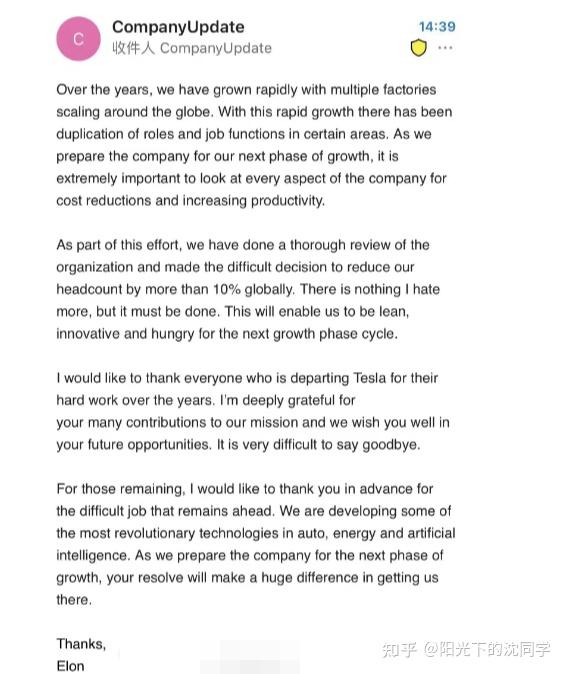 C

CompanyUpdate
收件人 CompanyUpdate

14:39

Over the years, we have grown rapidly with multiple factories scaling around the globe. With this rapid growth there has been duplication of roles and job functions in certain areas. As we prepare the company for our next phase of growth, it is extremely important to look at every aspect of the company for cost reductions and increasing productivity.

As part of this effort, we have done a thorough review of the organization and made the difficult decision to reduce our headcount by more than 10% globally. There is nothing I hate more, but it must be done. This will enable us to be lean, innovative and hungry for the next growth phase cycle.

I would like to thank everyone who is departing Tesla for their hard work over the years. I'm deeply grateful for your many contributions to our mission and we wish you well in your future opportunities. It is very difficult to say goodbye.

For those remaining, I would like to thank you in advance for the difficult job that remains ahead. We are developing some of the most revolutionary technologies in auto, energy and artificial intelligence. As we prepare the company for the next phase of growth, your resolve will make a huge difference in getting us there.

Thanks,
Elon

知乎 @阳光下的沈同学